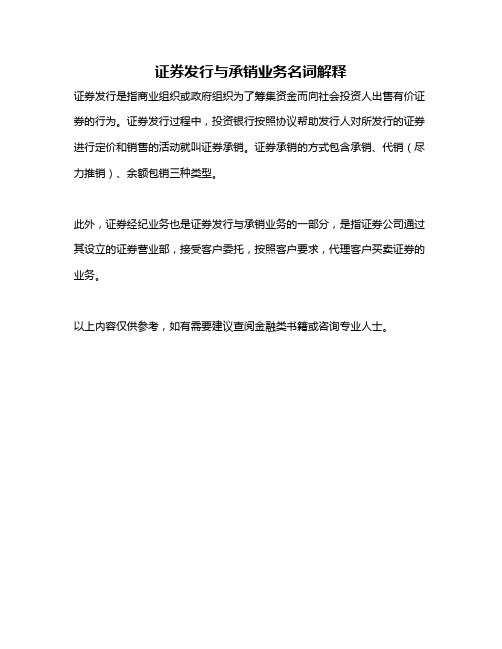 证券发行与承销业务名词解释

证券发行是指商业组织或政府组织为了筹集资金而向社会投资人出售有价证券的行为。证券发行过程中，投资银行按照协议帮助发行人对所发行的证券进行定价和销售的活动就叫证券承销。证券承销的方式包含承销、代销（尽力推销）、余额包销三种类型。

此外，证券经纪业务也是证券发行与承销业务的一部分，是指证券公司通过其设立的证券营业部，接受客户委托，按照客户要求，代理客户买卖证券的业务。

以上内容仅供参考，如有需要建议查阅金融类书籍或咨询专业人士。